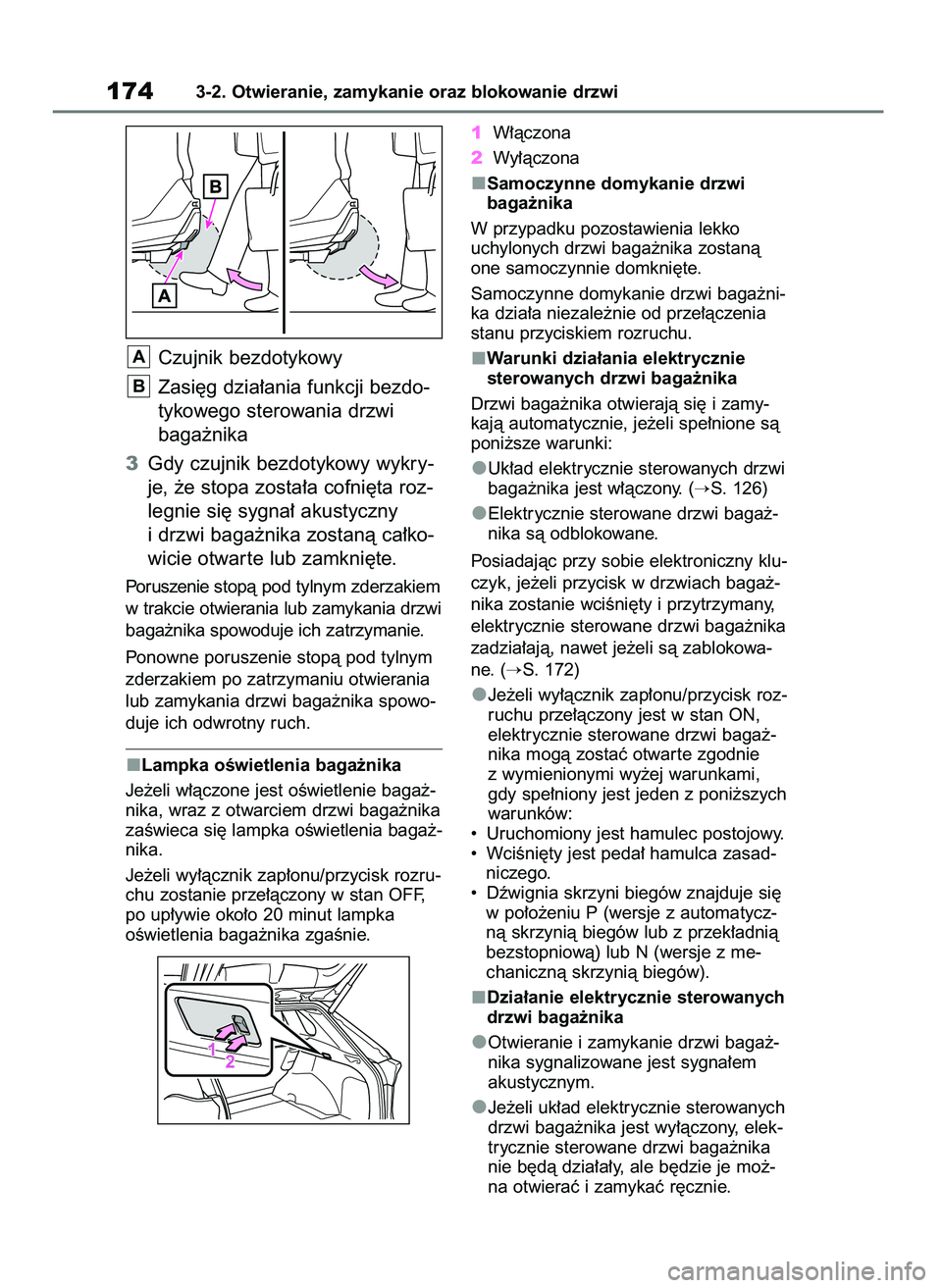 174 3-2. Otwieranie, zamykanie oraz blokowanie drzwi

B

A

A Czujnik bezdotykowy

B Zasięg działania funkcji bezdotykowego sterowania drzwi bagażnika

3 Gdy czujnik bezdotykowy wykryje, że stopa została cofnięta rozlegnie się sygnał akustyczny i drzwi bagażnika zostaną całkowicie otwarte lub zamknięte.

Poruszenie stopą pod tylnym zderzakiem w trakcie otwierania lub zamykania drzwi bagażnika spowoduje ich zatrzymanie.

Ponowne poruszenie stopą pod tylnym zderzakiem po zatrzymaniu otwierania lub zamykania drzwi bagażnika spowoduje ich odwrotny ruch.

■Lampka oświetlenia bagażnika

Jeżeli włączone jest oświetlenie bagażnika, wraz z otwarciem drzwi bagażnika zaświeca się lampka oświetlenia bagażnika.

Jeżeli wyłącznik zapłonu/przycisk rozruchu zostanie przełączony w stan OFF, po upływie około 20 minut lampka oświetlenia bagażnika zgaśnie.

1 2

1 Włączona

2 Wyłączona

■Samoczynne domykanie drzwi bagażnika

W przypadku pozostawienia lekko uchylonych drzwi bagażnika zostaną one samoczynnie domknięte.

Samoczynne domykanie drzwi bagażnika działa niezależnie od przełączenia stanu przyciskiem rozruchu.

■Warunki działania elektrycznie sterowanych drzwi bagażnika

Drzwi bagażnika otwierają się i zamykają automatycznie, jeżeli spełnione są poniższe warunki:

●Układ elektrycznie sterowanych drzwi bagażnika jest włączony. (→S. 126)

●Elektrycznie sterowane drzwi bagażnika są odblokowane.

Posiadając przy sobie elektroniczny kluczyk, jeżeli przycisk w drzwiach bagażnika zostanie wciśnięty i przytrzymany, elektrycznie sterowane drzwi bagażnika zadziałają, nawet jeżeli są zablokowane. (→S. 172)

●Jeżeli wyłącznik zapłonu/przycisk rozruchu przełączony jest w stan ON, elektrycznie sterowane drzwi bagażnika mogą zostać otwarte zgodnie z wymienionymi wyżej warunkami, gdy spełniony jest jeden z poniższych warunków:
• Uruchomiony jest hamulec postojowy.
• Wciśnięty jest pedał hamulca zasadniczego.
• Dźwignia skrzyni biegów znajduje się w położeniu P (wersje z automatyczną skrzynią biegów lub z przekładnią bezstopniową) lub N (wersje z mechaniczną skrzynią biegów).

■Działanie elektrycznie sterowanych drzwi bagażnika

●Otwieranie i zamykanie drzwi bagażnika sygnalizowane jest sygnałem akustycznym.

●Jeżeli układ elektrycznie sterowanych drzwi bagażnika jest wyłączony, elektrycznie sterowane drzwi bagażnika nie będą działały, ale będzie je można otwierać i zamykać ręcznie.

carmanualsonline.info